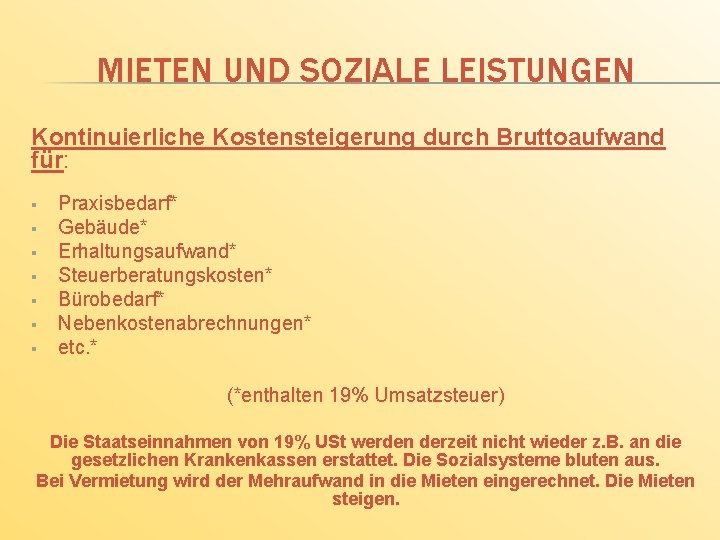 MIETEN UND SOZIALE LEISTUNGEN

Kontinuierliche Kostensteigerung durch Bruttoaufwand für:

- Praxisbedarf*
- Gebäude*
- Erhaltungsaufwand*
- Steuerberatungskosten*
- Bürobedarf*
- Nebenkostenabrechnungen*
- etc.*

(*enthalten 19% Umsatzsteuer)

Die Staatseinnahmen von 19% USt werden derzeit nicht wieder z.B. an die gesetzlichen Krankenkassen erstattet. Die Sozialsysteme bluten aus. Bei Vermietung wird der Mehraufwand in die Mieten eingerechnet. Die Mieten steigen.